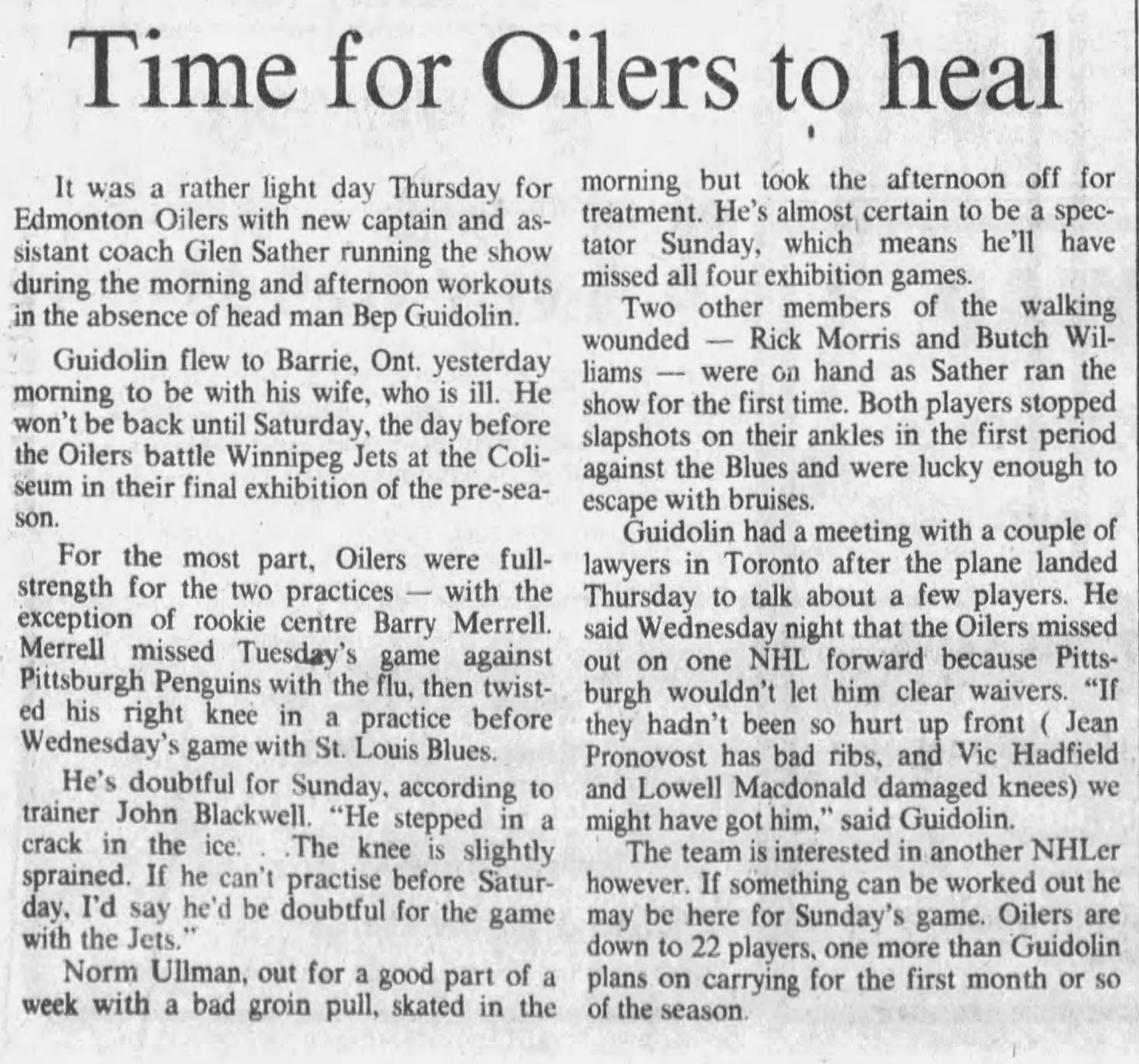 Time for Oilers to heal

It was a rather light day Thursday for Edmonton Oilers with new captain and assistant coach Glen Sather running the show during the morning and afternoon workouts in the absence of head man Bep Guidolin.

Guidolin flew to Barrie, Ont. yesterday morning to be with his wife, who is ill. He won't be back until Saturday, the day before the Oilers battle Winnipeg Jets at the Coliseum in their final exhibition of the pre-season.

For the most part, Oilers were full-strength for the two practices — with the exception of rookie centre Barry Merrell. Merrell missed Tuesday's game against Pittsburgh Penguins with the flu, then twisted his right knee in a practice before Wednesday's game with St. Louis Blues.

He's doubtful for Sunday, according to trainer John Blackwell. "He stepped in a crack in the ice. . .The knee is slightly sprained. If he can't practise before Saturday, I'd say he'd be doubtful for the game with the Jets."

Norm Ullman, out for a good part of a week with a bad groin pull, skated in the morning but took the afternoon off for treatment. He's almost certain to be a spectator Sunday, which means he'll have missed all four exhibition games.

Two other members of the walking wounded — Rick Morris and Butch Williams — were on hand as Sather ran the show for the first time. Both players stopped slapshots on their ankles in the first period against the Blues and were lucky enough to escape with bruises.

Guidolin had a meeting with a couple of lawyers in Toronto after the plane landed Thursday to talk about a few players. He said Wednesday night that the Oilers missed out on one NHL forward because Pittsburgh wouldn't let him clear waivers. "If they hadn't been so hurt up front ( Jean Pronovost has bad ribs, and Vic Hadfield and Lowell Macdonald damaged knees) we might have got him," said Guidolin.

The team is interested in another NHLer however. If something can be worked out he may be here for Sunday's game. Oilers are down to 22 players, one more than Guidolin plans on carrying for the first month or so of the season.